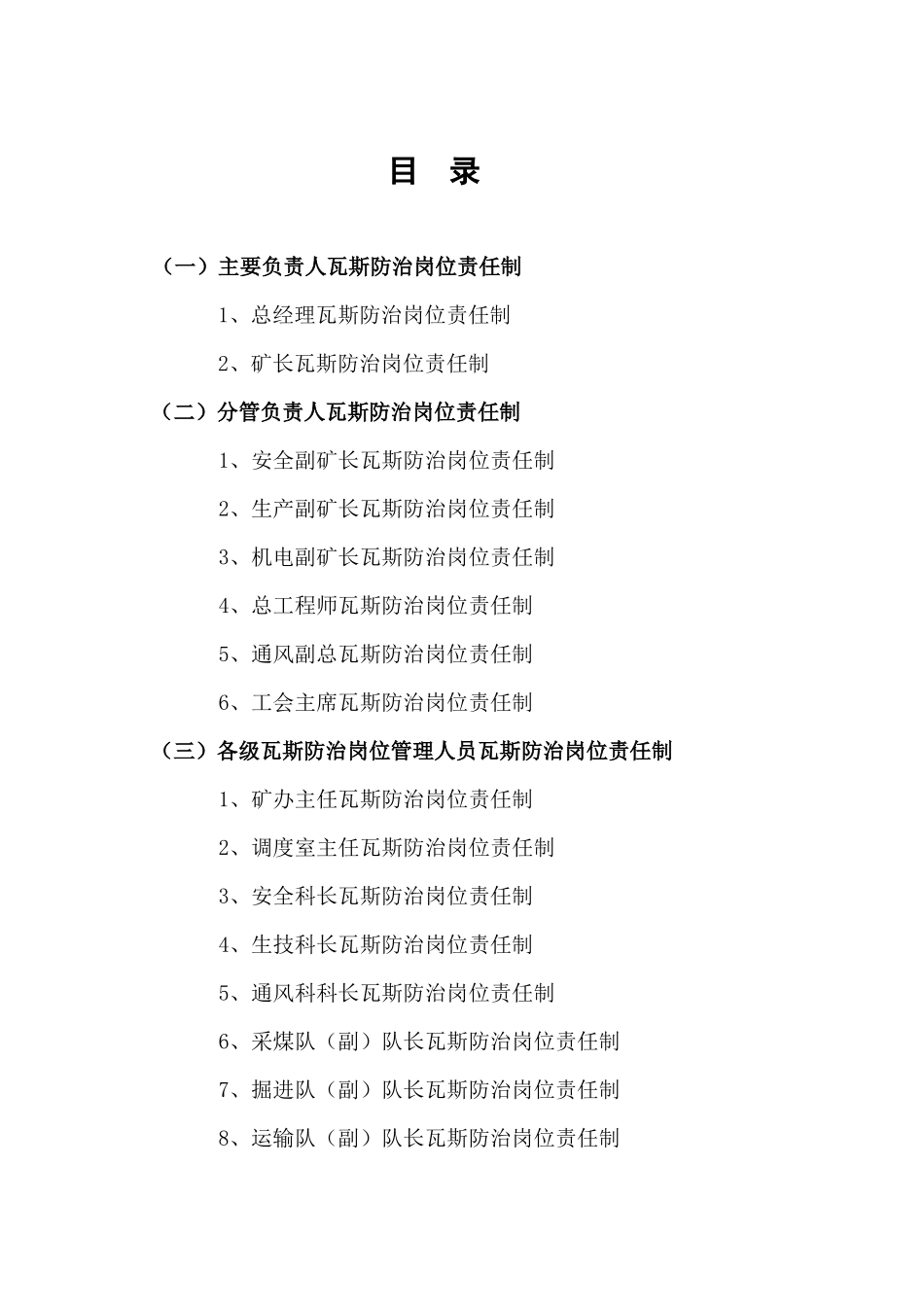 目 录

（一）主要负责人瓦斯防治岗位责任制

1、总经理瓦斯防治岗位责任制

2、矿长瓦斯防治岗位责任制

（二）分管负责人瓦斯防治岗位责任制

1、安全副矿长瓦斯防治岗位责任制

2、生产副矿长瓦斯防治岗位责任制

3、机电副矿长瓦斯防治岗位责任制

4、总工程师瓦斯防治岗位责任制

5、通风副总瓦斯防治岗位责任制

6、工会主席瓦斯防治岗位责任制

（三）各级瓦斯防治岗位管理人员瓦斯防治岗位责任制

1、矿办主任瓦斯防治岗位责任制

2、调度室主任瓦斯防治岗位责任制

3、安全科长瓦斯防治岗位责任制

4、生技科长瓦斯防治岗位责任制

5、通风科科长瓦斯防治岗位责任制

6、采煤队（副）队长瓦斯防治岗位责任制

7、掘进队（副）队长瓦斯防治岗位责任制

8、运输队（副）队长瓦斯防治岗位责任制